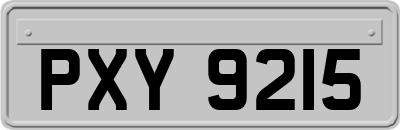 PXY 9215